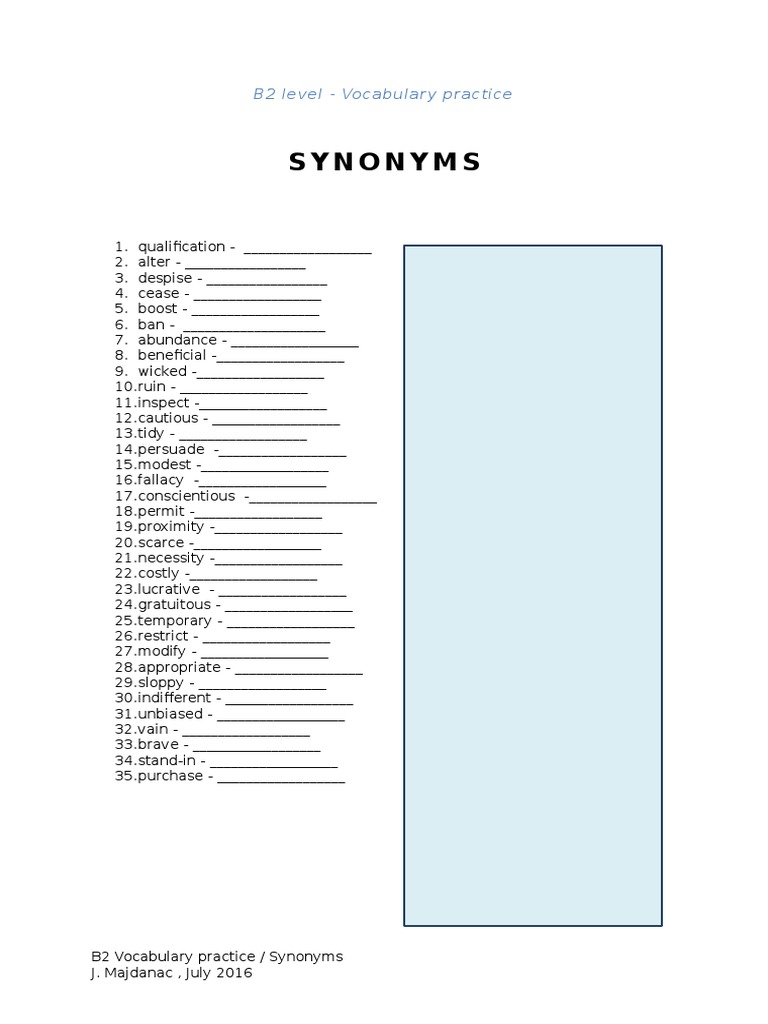 B2 level - Vocabulary practice

SYNONYMS

1. qualification - ________________
2. alter - ________________
3. despise - ________________
4. cease - ________________
5. boost - ________________
6. ban - ________________
7. abundance - ________________
8. beneficial -________________
9. wicked -________________
10. ruin - ________________
11. inspect -________________
12. cautious - ________________
13. tidy - ________________
14. persuade -________________
15. modest -________________
16. fallacy -________________
17. conscientious -________________
18. permit -________________
19. proximity -________________
20. scarce -________________
21. necessity -________________
22. costly -________________
23. lucrative - ________________
24. gratuitous - ________________
25. temporary - ________________
26. restrict - ________________
27. modify - ________________
28. appropriate - ________________
29. sloppy - ________________
30. indifferent - ________________
31. unbiased - ________________
32. vain - ________________
33. brave - ________________
34. stand-in - ________________
35. purchase - ________________

B2 Vocabulary practice / Synonyms
J. Majdanac , July 2016